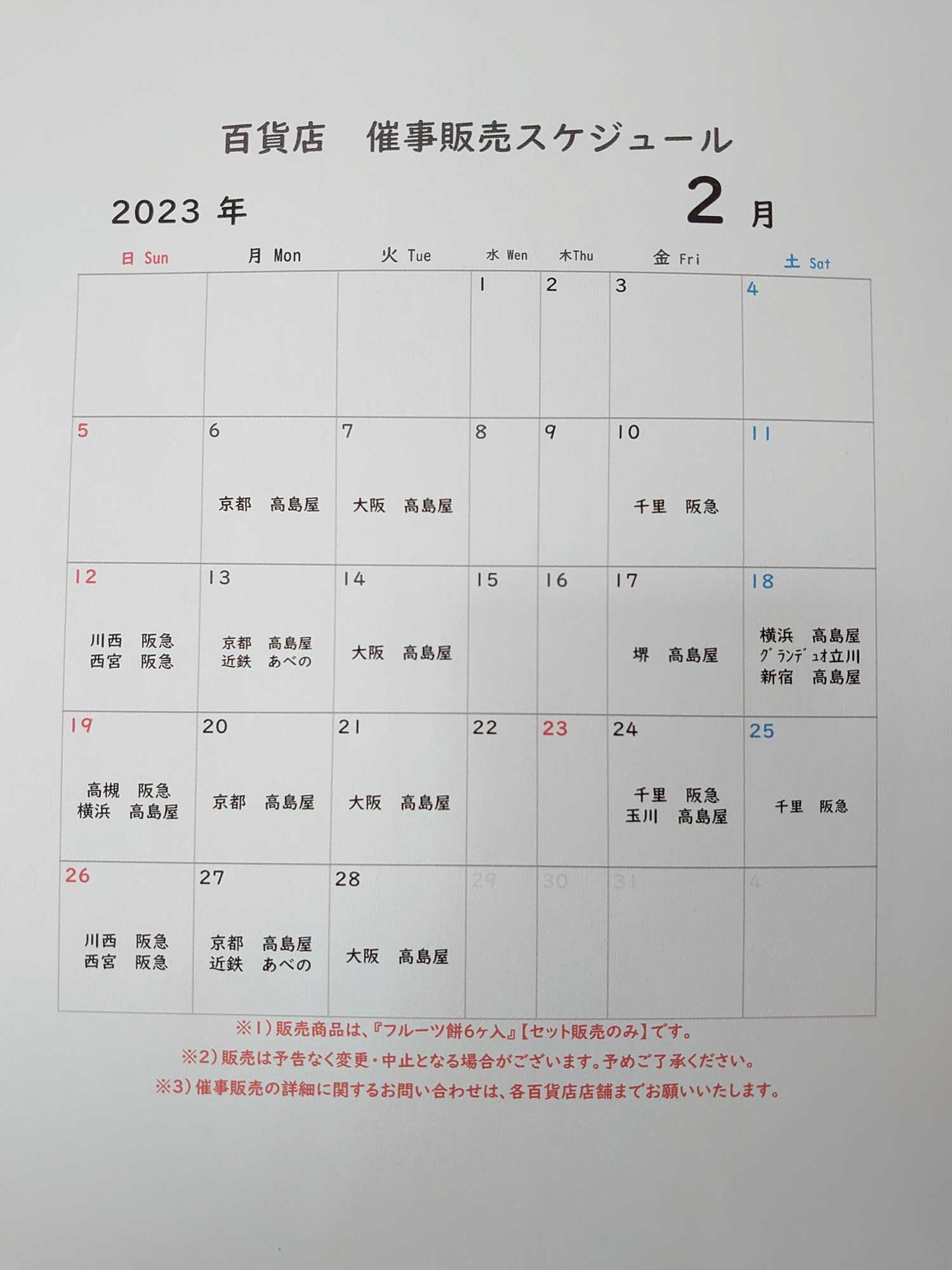 百貨店　催事販売スケジュール

2023 年　2 月

| 日 Sun | 月 Mon | 火 Tue | 水 Wen | 木Thu | 金 Fri | 土 Sat |
|---|---|---|---|---|---|---|
| | | | 1 | 2 | 3 | 4 |
| 5 | 6 京都　高島屋 | 7 大阪　高島屋 | 8 | 9 | 10 千里　阪急 | 11 |
| 12 川西　阪急 西宮　阪急 | 13 京都　高島屋 近鉄　あべの | 14 大阪　高島屋 | 15 | 16 | 17 堺　高島屋 | 18 横浜　高島屋 ｸﾞﾗﾝﾃﾞｭｵ立川 新宿　高島屋 |
| 19 高槻　阪急 横浜　高島屋 | 20 京都　高島屋 | 21 大阪　高島屋 | 22 | 23 | 24 千里　阪急 玉川　高島屋 | 25 千里　阪急 |
| 26 川西　阪急 西宮　阪急 | 27 京都　高島屋 近鉄　あべの | 28 大阪　高島屋 | 29 | 30 | 31 | 4 |

※1）販売商品は、『フルーツ餅6ヶ入』【セット販売のみ】です。
※2）販売は予告なく変更・中止となる場合がございます。予めご了承ください。
※3）催事販売の詳細に関するお問い合わせは、各百貨店店舗までお願いいたします。